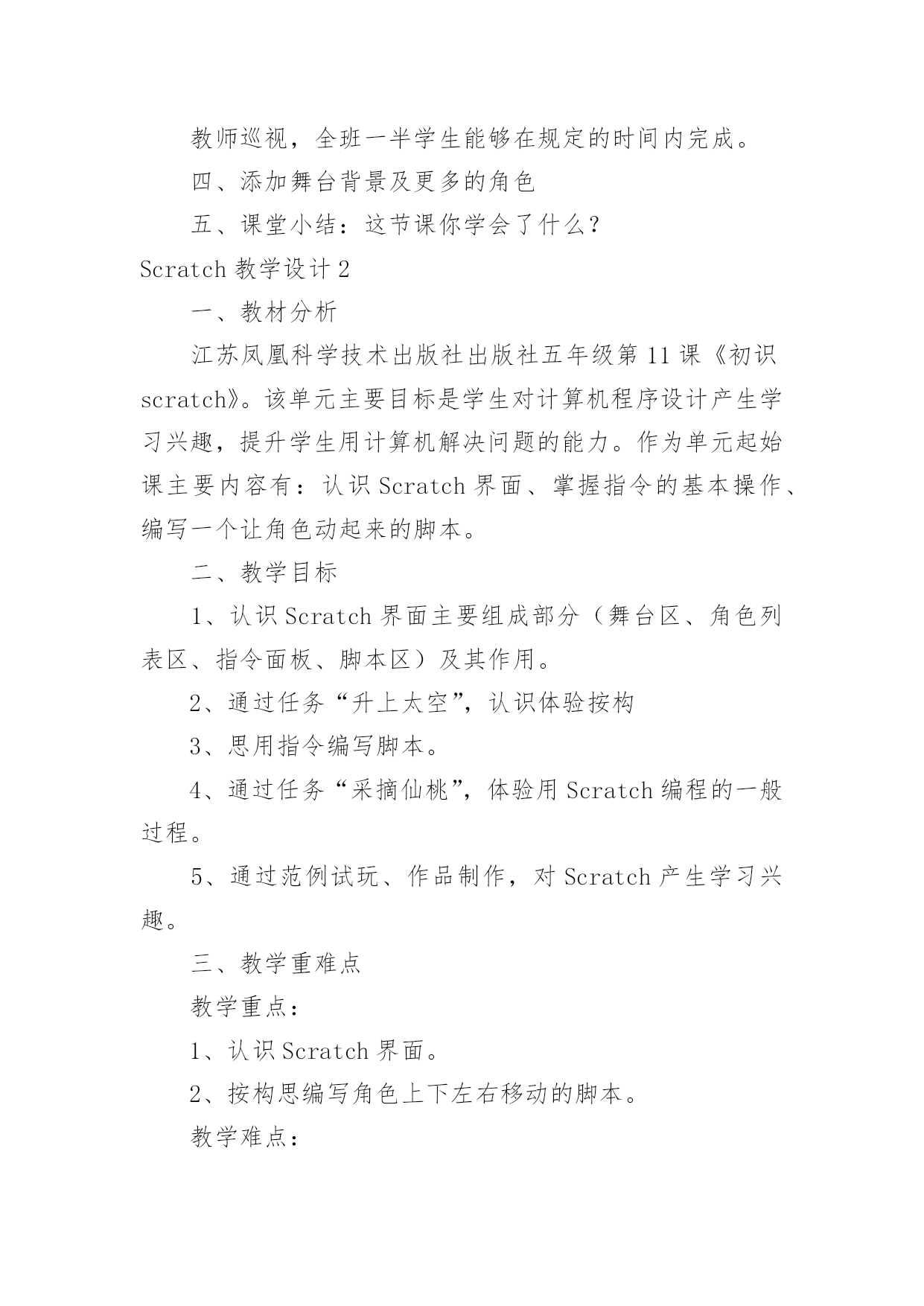 教师巡视，全班一半学生能够在规定的时间内完成。

四、添加舞台背景及更多的角色

五、课堂小结：这节课你学会了什么？

Scratch 教学设计 2

一、教材分析

江苏凤凰科学技术出版社出版社五年级第 11 课《初识 scratch》。该单元主要目标是学生对计算机程序设计产生学习兴趣，提升学生用计算机解决问题的能力。作为单元起始课主要内容有：认识 Scratch 界面、掌握指令的基本操作、编写一个让角色动起来的脚本。

二、教学目标

1、认识 Scratch 界面主要组成部分（舞台区、角色列表区、指令面板、脚本区）及其作用。

2、通过任务“升上太空”，认识体验按构

3、思用指令编写脚本。

4、通过任务“采摘仙桃”，体验用 Scratch 编程的一般过程。

5、通过范例试玩、作品制作，对 Scratch 产生学习兴趣。

三、教学重难点

教学重点：

1、认识 Scratch 界面。

2、按构思编写角色上下左右移动的脚本。

教学难点：